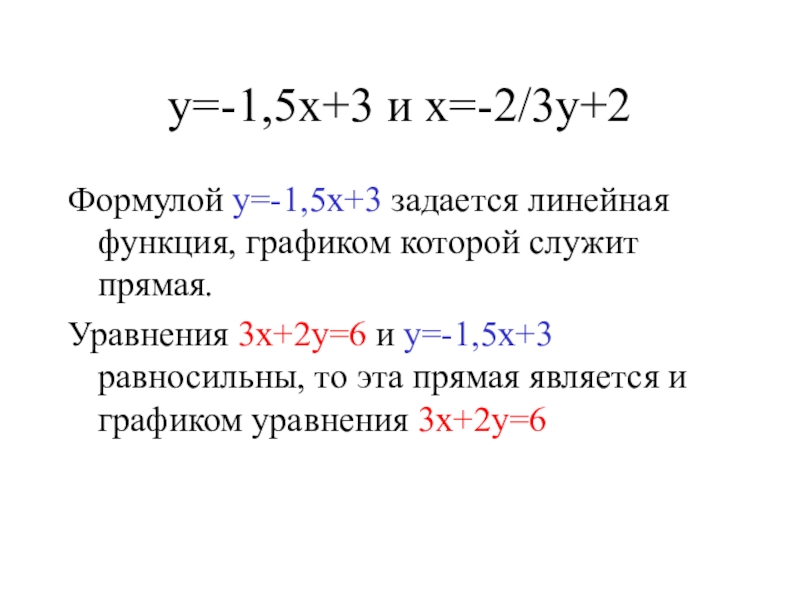 $y=-1,5x+3$ и $x=-2/3y+2$

Формулой $y=-1,5x+3$ задается линейная функция, графиком которой служит прямая.

Уравнения $3x+2y=6$ и $y=-1,5x+3$ равносильны, то эта прямая является и графиком уравнения $3x+2y=6$